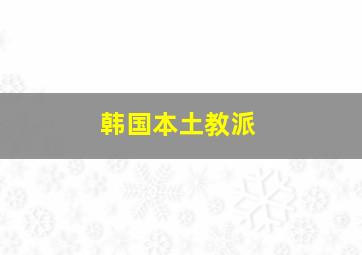 韩国本土教派